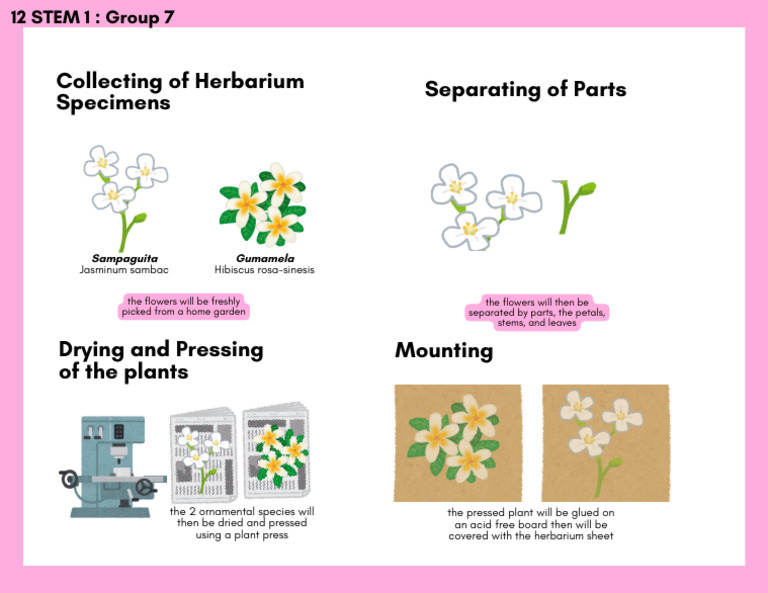 12 STEM 1 : Group 7

Collecting of Herbarium Specimens

Sampaguita
Jasminum sambac

Gumamela
Hibiscus rosa-sinesis

the flowers will be freshly picked from a home garden

Separating of Parts

the flowers will then be separated by parts, the petals, stems, and leaves

Drying and Pressing of the plants

the 2 ornamental species will then be dried and pressed using a plant press

Mounting

the pressed plant will be glued on an acid free board then will be covered with the herbarium sheet